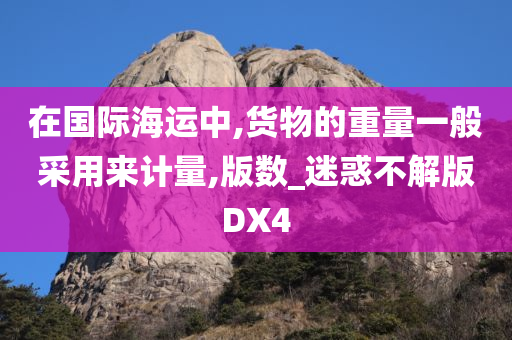 在国际海运中,货物的重量一般采用来计量,版数_迷惑不解版DX4